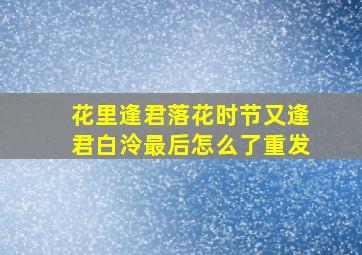 花里逢君落花时节又逢君白泠最后怎么了重发